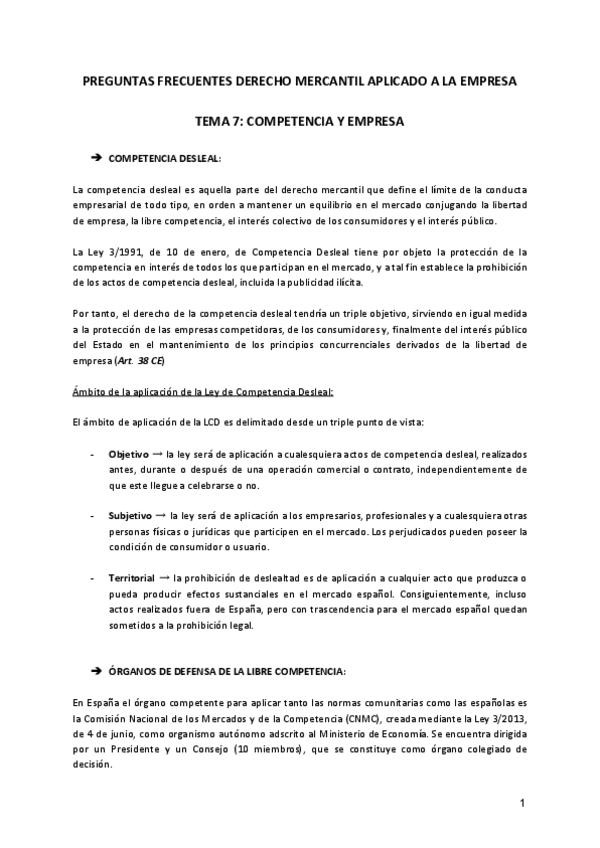 PREGUNTAS FRECUENTES DERECHO MERCANTIL APLICADO A LA EMPRESA

TEMA 7: COMPETENCIA Y EMPRESA

➔ COMPETENCIA DESLEAL:

La competencia desleal es aquella parte del derecho mercantil que define el límite de la conducta empresarial de todo tipo, en orden a mantener un equilibrio en el mercado conjugando la libertad de empresa, la libre competencia, el interés colectivo de los consumidores y el interés público.

La Ley 3/1991, de 10 de enero, de Competencia Desleal tiene por objeto la protección de la competencia en interés de todos los que participan en el mercado, y a tal fin establece la prohibición de los actos de competencia desleal, incluida la publicidad ilícita.

Por tanto, el derecho de la competencia desleal tendría un triple objetivo, sirviendo en igual medida a la protección de las empresas competidoras, de los consumidores y, finalmente del interés público del Estado en el mantenimiento de los principios concurrenciales derivados de la libertad de empresa (Art. 38 CE)

Ámbito de la aplicación de la Ley de Competencia Desleal:

El ámbito de aplicación de la LCD es delimitado desde un triple punto de vista:

- Objetivo → la ley será de aplicación a cualesquiera actos de competencia desleal, realizados antes, durante o después de una operación comercial o contrato, independientemente de que este llegue a celebrarse o no.

- Subjetivo → la ley será de aplicación a los empresarios, profesionales y a cualesquiera otras personas físicas o jurídicas que participen en el mercado. Los perjudicados pueden poseer la condición de consumidor o usuario.

- Territorial → la prohibición de deslealtad es de aplicación a cualquier acto que produzca o pueda producir efectos sustanciales en el mercado español. Consiguientemente, incluso actos realizados fuera de España, pero con trascendencia para el mercado español quedan sometidos a la prohibición legal.

➔ ÓRGANOS DE DEFENSA DE LA LIBRE COMPETENCIA:

En España el órgano competente para aplicar tanto las normas comunitarias como las españolas es la Comisión Nacional de los Mercados y de la Competencia (CNMC), creada mediante la Ley 3/2013, de 4 de junio, como organismo autónomo adscrito al Ministerio de Economía. Se encuentra dirigida por un Presidente y un Consejo (10 miembros), que se constituye como órgano colegiado de decisión.

1